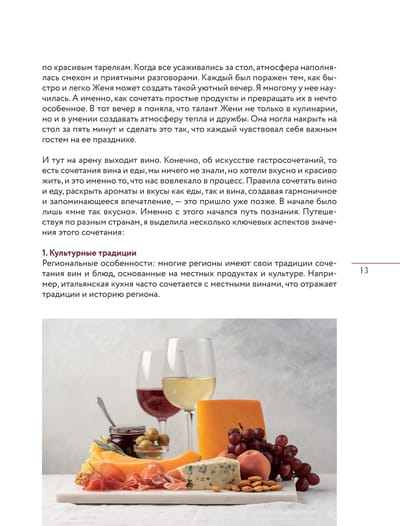 по красивым тарелкам. Когда все усаживались за стол, атмосфера наполнялась смехом и приятными разговорами. Каждый был поражен тем, как быстро и легко Женя может создать такой уютный вечер. Я многому у нее научилась. А именно, как сочетать простые продукты и превращать их в нечто особенное. В тот вечер я поняла, что талант Жени не только в кулинарии, но и в умении создавать атмосферу тепла и дружбы. Она могла накрыть на стол за пять минут и сделать это так, что каждый чувствовал себя важным гостем на ее празднике.

И тут на арену выходит вино. Конечно, об искусстве гастросочетаний, то есть сочетания вина и еды, мы ничего не знали, но хотели вкусно и красиво жить, и это именно то, что нас вовлекало в процесс. Правила сочетать вино и еду, раскрыть ароматы и вкусы как еды, так и вина, создавая гармоничное и запоминающееся впечатление, — это пришло уже позже. В начале было лишь «мне так вкусно». Именно с этого начался путь познания. Путешествуя по разным странам, я выделила несколько ключевых аспектов значения этого сочетания:

1. Культурные традиции
Региональные особенности: многие регионы имеют свои традиции сочетания вин и блюд, основанные на местных продуктах и культуре. Например, итальянская кухня часто сочетается с местными винами, что отражает традиции и историю региона.

13